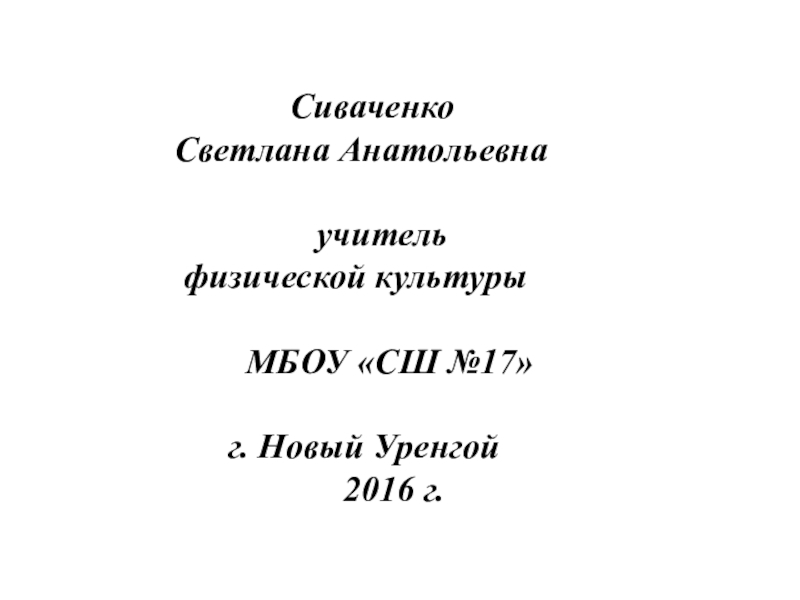 Сиваченко
Светлана Анатольевна

учитель
физической культуры

МБОУ «СШ №17»

г. Новый Уренгой
2016 г.